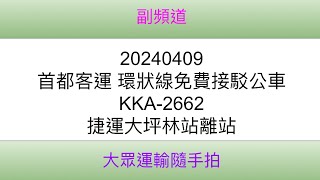 副頻道

20240409
首都客運 環狀線免費接駁公車
KKA-2662
捷運大坪林站離站

大眾運輸隨手拍